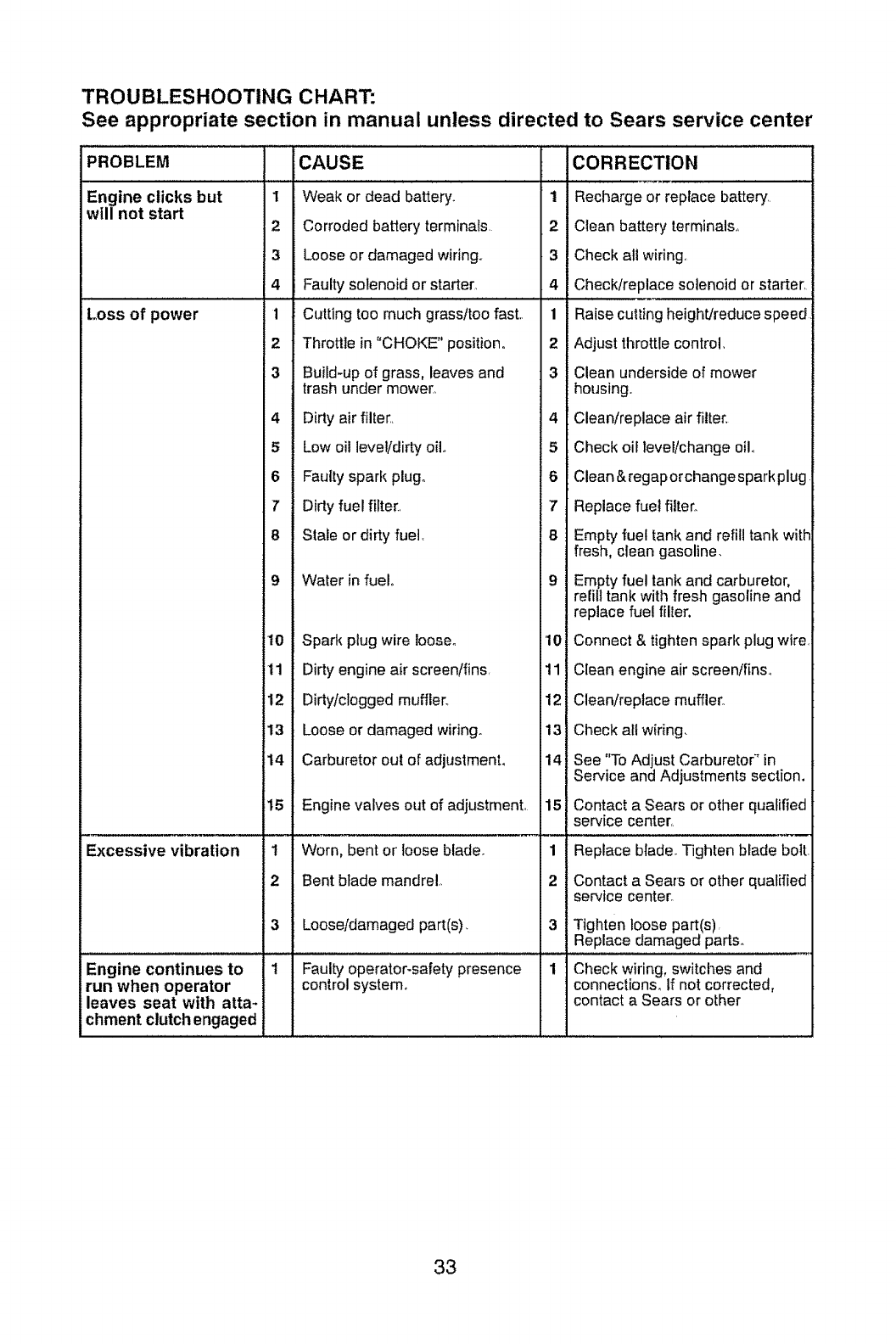 TROUBLESHOOTING CHART:
See appropriate section in manual unless directed to Sears service center

| PROBLEM | | CAUSE | | CORRECTION |
|---|---|---|---|---|
| Engine clicks but will not start | 1 | Weak or dead battery. | 1 | Recharge or replace battery. |
| | 2 | Corroded battery terminals. | 2 | Clean battery terminals. |
| | 3 | Loose or damaged wiring. | 3 | Check all wiring. |
| | 4 | Faulty solenoid or starter. | 4 | Check/replace solenoid or starter. |
| Loss of power | 1 | Cutting too much grass/too fast. | 1 | Raise cutting height/reduce speed. |
| | 2 | Throttle in "CHOKE" position. | 2 | Adjust throttle control. |
| | 3 | Build-up of grass, leaves and trash under mower. | 3 | Clean underside of mower housing. |
| | 4 | Dirty air filter. | 4 | Clean/replace air filter. |
| | 5 | Low oil level/dirty oil. | 5 | Check oil level/change oil. |
| | 6 | Faulty spark plug. | 6 | Clean & regap or change spark plug. |
| | 7 | Dirty fuel filter. | 7 | Replace fuel filter. |
| | 8 | Stale or dirty fuel. | 8 | Empty fuel tank and refill tank with fresh, clean gasoline. |
| | 9 | Water in fuel. | 9 | Empty fuel tank and carburetor, refill tank with fresh gasoline and replace fuel filter. |
| | 10 | Spark plug wire loose. | 10 | Connect & tighten spark plug wire. |
| | 11 | Dirty engine air screen/fins. | 11 | Clean engine air screen/fins. |
| | 12 | Dirty/clogged muffler. | 12 | Clean/replace muffler. |
| | 13 | Loose or damaged wiring. | 13 | Check all wiring. |
| | 14 | Carburetor out of adjustment. | 14 | See "To Adjust Carburetor" in Service and Adjustments section. |
| | 15 | Engine valves out of adjustment. | 15 | Contact a Sears or other qualified service center. |
| Excessive vibration | 1 | Worn, bent or loose blade. | 1 | Replace blade. Tighten blade bolt. |
| | 2 | Bent blade mandrel. | 2 | Contact a Sears or other qualified service center. |
| | 3 | Loose/damaged part(s). | 3 | Tighten loose part(s). Replace damaged parts. |
| Engine continues to run when operator leaves seat with attachment clutch engaged | 1 | Faulty operator-safety presence control system. | 1 | Check wiring, switches and connections. If not corrected, contact a Sears or other |

33